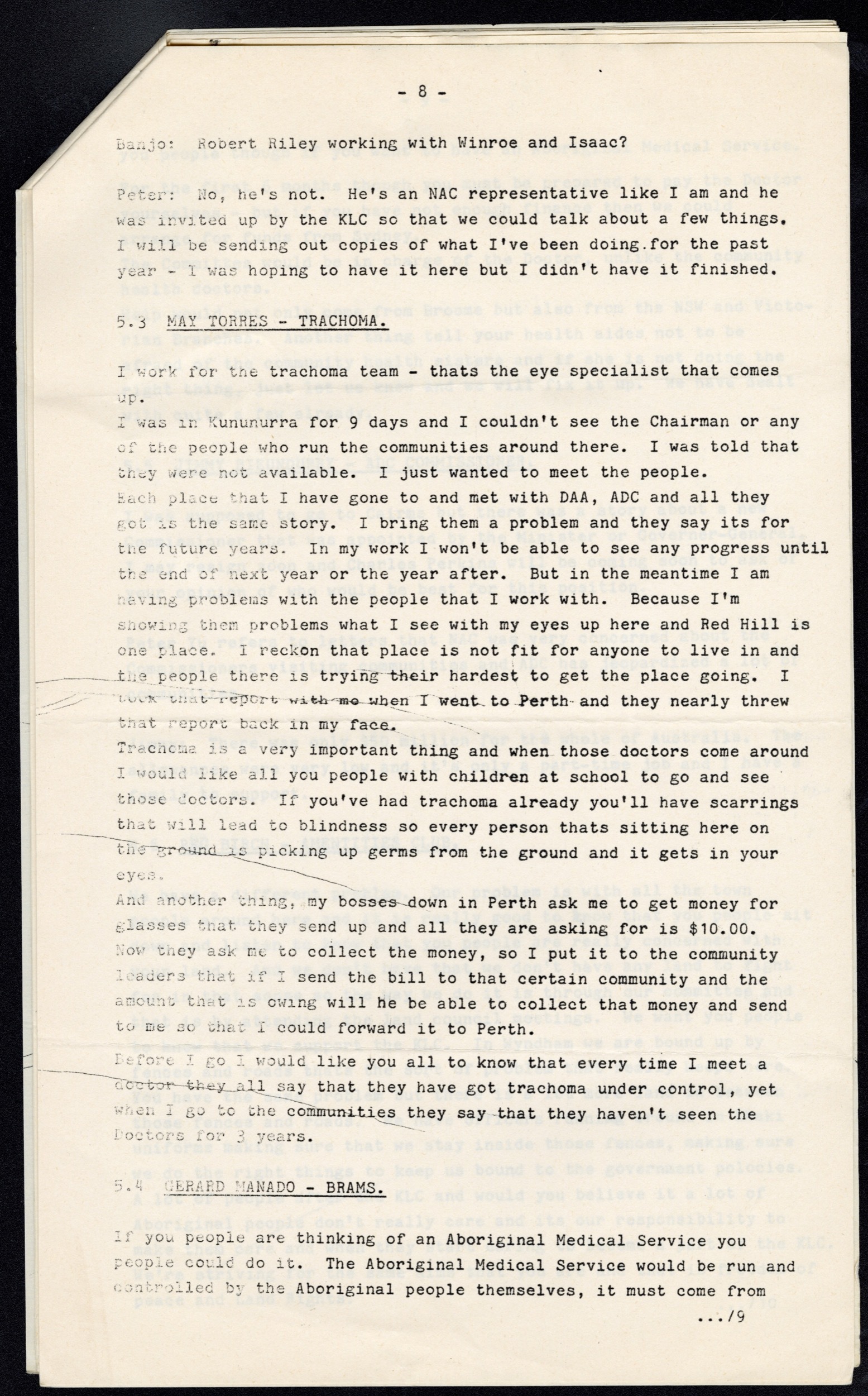 - 8 -

Banjo: Robert Riley working with Winroe and Isaac?

Peter: No, he's not. He's an NAC representative like I am and he was invited up by the KLC so that we could talk about a few things. I will be sending out copies of what I've been doing.for the past year - I was hoping to have it here but I didn't have it finished.

5.3 MAY TORRES - TRACHOMA.

I work for the trachoma team - thats the eye specialist that comes up.
I was in Kununurra for 9 days and I couldn't see the Chairman or any of the people who run the communities around there. I was told that they were not available. I just wanted to meet the people.
Each place that I have gone to and met with DAA, ADC and all they got is the same story. I bring them a problem and they say its for the future years. In my work I won't be able to see any progress until the end of next year or the year after. But in the meantime I am having problems with the people that I work with. Because I'm showing them problems what I see with my eyes up here and Red Hill is one place. I reckon that place is not fit for anyone to live in and the people there is trying their hardest to get the place going. I took that report with me when I went to Perth and they nearly threw that report back in my face.
Trachoma is a very important thing and when those doctors come around I would like all you people with children at school to go and see those doctors. If you've had trachoma already you'll have scarrings that will lead to blindness so every person thats sitting here on the ground is picking up germs from the ground and it gets in your eyes.
And another thing, my bosses down in Perth ask me to get money for glasses that they send up and all they are asking for is $10.00. Now they ask me to collect the money, so I put it to the community leaders that if I send the bill to that certain community and the amount that is owing will he be able to collect that money and send to me so that I could forward it to Perth.
Before I go I would like you all to know that every time I meet a doctor they all say that they have got trachoma under control, yet when I go to the communities they say that they haven't seen the Doctors for 3 years.

5.4 GERARD MANADO - BRAMS.

If you people are thinking of an Aboriginal Medical Service you people could do it. The Aboriginal Medical Service would be run and controlled by the Aboriginal people themselves, it must come from

.../9